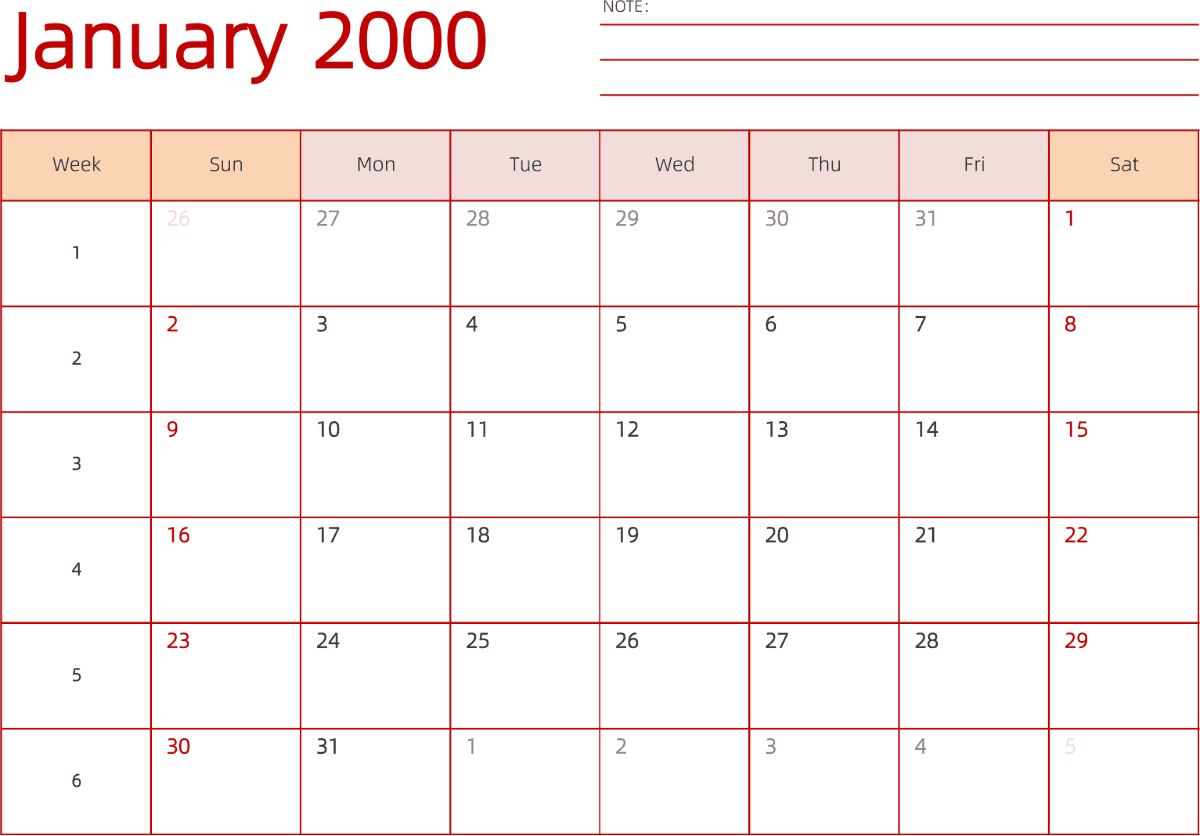 January 2000

NOTE:
____
____
____

| Week | Sun | Mon | Tue | Wed | Thu | Fri | Sat |
|---|---|---|---|---|---|---|---|
| 1 | 26 | 27 | 28 | 29 | 30 | 31 | 1 |
| 2 | 2 | 3 | 4 | 5 | 6 | 7 | 8 |
| 3 | 9 | 10 | 11 | 12 | 13 | 14 | 15 |
| 4 | 16 | 17 | 18 | 19 | 20 | 21 | 22 |
| 5 | 23 | 24 | 25 | 26 | 27 | 28 | 29 |
| 6 | 30 | 31 | 1 | 2 | 3 | 4 | 5 |